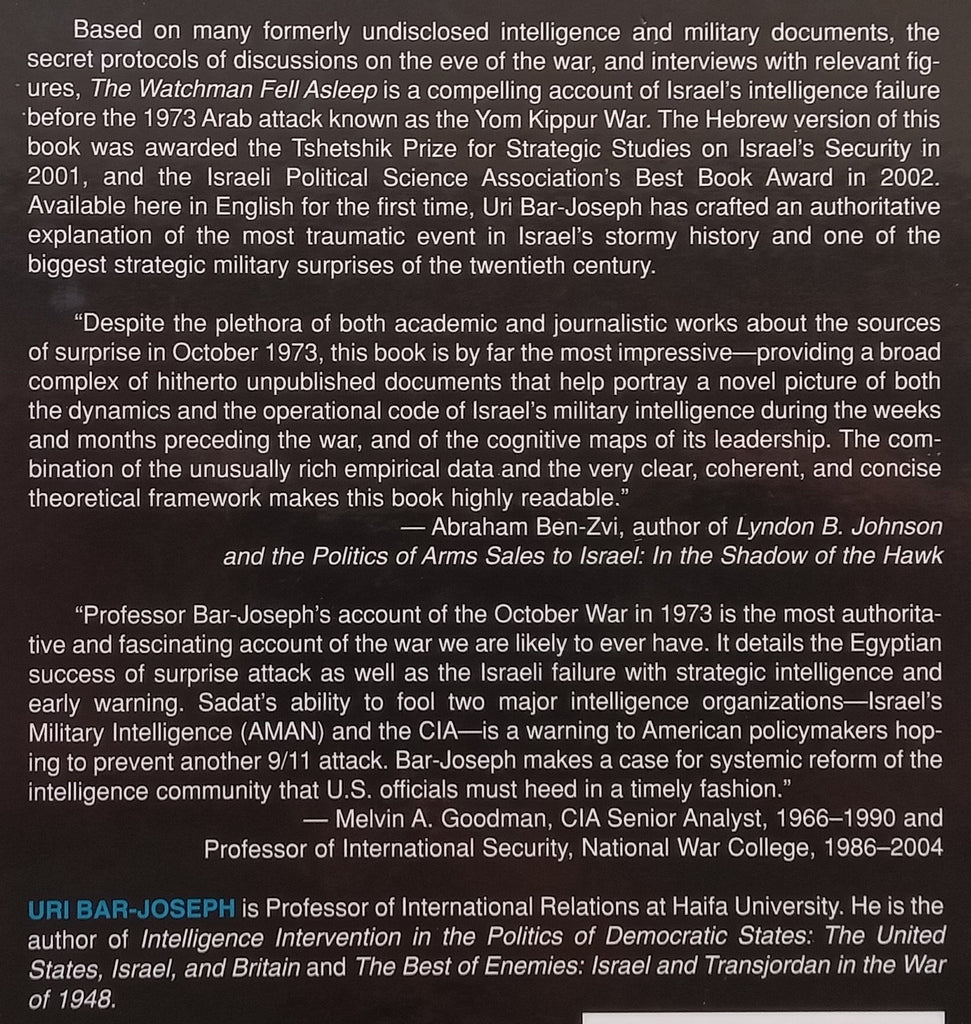 Based on many formerly undisclosed intelligence and military documents, the secret protocols of discussions on the eve of the war, and interviews with relevant figures, The Watchman Fell Asleep is a compelling account of Israel's intelligence failure before the 1973 Arab attack known as the Yom Kippur War. The Hebrew version of this book was awarded the Tshetshik Prize for Strategic Studies on Israel's Security in 2001, and the Israeli Political Science Association's Best Book Award in 2002. Available here in English for the first time, Uri Bar-Joseph has crafted an authoritative explanation of the most traumatic event in Israel's stormy history and one of the biggest strategic military surprises of the twentieth century.

"Despite the plethora of both academic and journalistic works about the sources of surprise in October 1973, this book is by far the most impressive—providing a broad complex of hitherto unpublished documents that help portray a novel picture of both the dynamics and the operational code of Israel's military intelligence during the weeks and months preceding the war, and of the cognitive maps of its leadership. The combination of the unusually rich empirical data and the very clear, coherent, and concise theoretical framework makes this book highly readable."
— Abraham Ben-Zvi, author of Lyndon B. Johnson and the Politics of Arms Sales to Israel: In the Shadow of the Hawk

"Professor Bar-Joseph's account of the October War in 1973 is the most authoritative and fascinating account of the war we are likely to ever have. It details the Egyptian success of surprise attack as well as the Israeli failure with strategic intelligence and early warning. Sadat's ability to fool two major intelligence organizations—Israel's Military Intelligence (AMAN) and the CIA—is a warning to American policymakers hoping to prevent another 9/11 attack. Bar-Joseph makes a case for systemic reform of the intelligence community that U.S. officials must heed in a timely fashion."
— Melvin A. Goodman, CIA Senior Analyst, 1966–1990 and Professor of International Security, National War College, 1986–2004

URI BAR-JOSEPH is Professor of International Relations at Haifa University. He is the author of Intelligence Intervention in the Politics of Democratic States: The United States, Israel, and Britain and The Best of Enemies: Israel and Transjordan in the War of 1948.